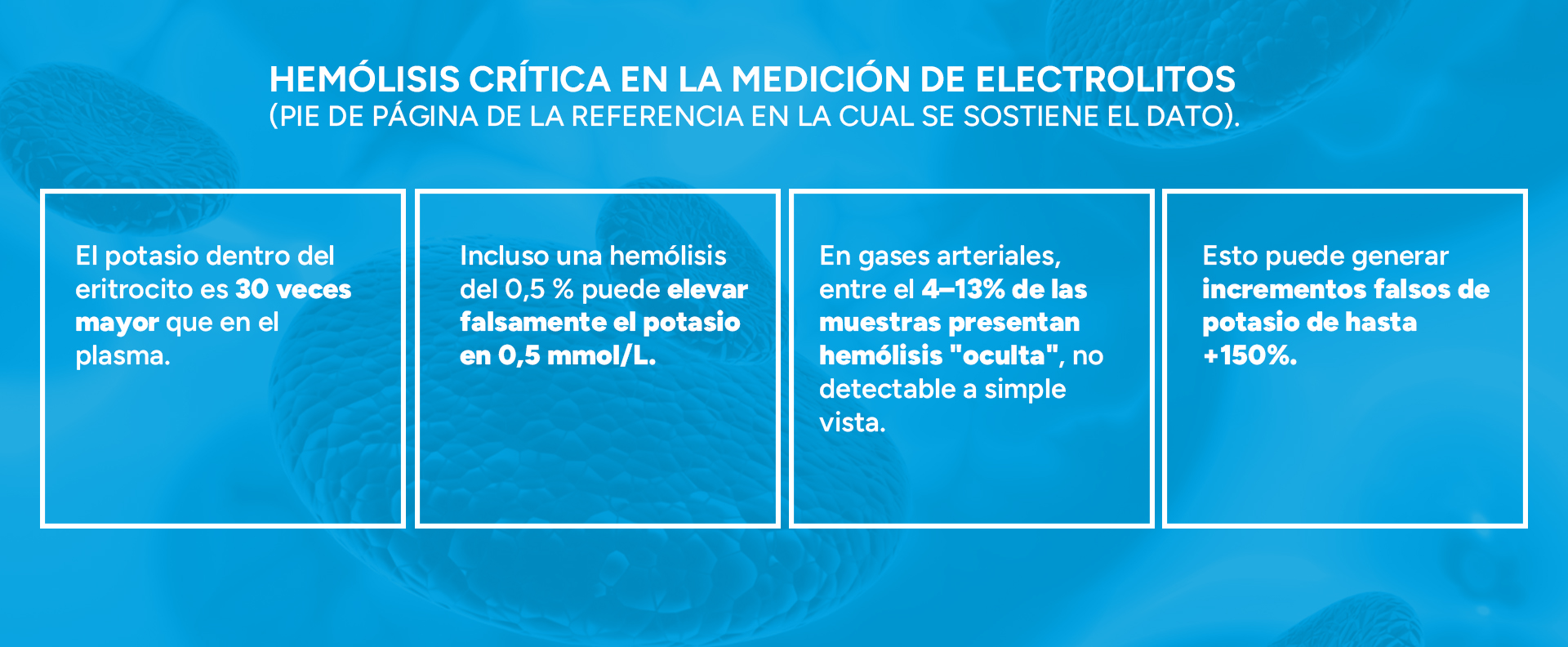 HEMÓLISIS CRÍTICA EN LA MEDICIÓN DE ELECTROLITOS
(PIE DE PÁGINA DE LA REFERENCIA EN LA CUAL SE SOSTIENE EL DATO).

El potasio dentro del eritrocito es 30 veces mayor que en el plasma.

Incluso una hemólisis del 0,5 % puede elevar falsamente el potasio en 0,5 mmol/L.

En gases arteriales, entre el 4–13% de las muestras presentan hemólisis "oculta", no detectable a simple vista.

Esto puede generar incrementos falsos de potasio de hasta +150%.